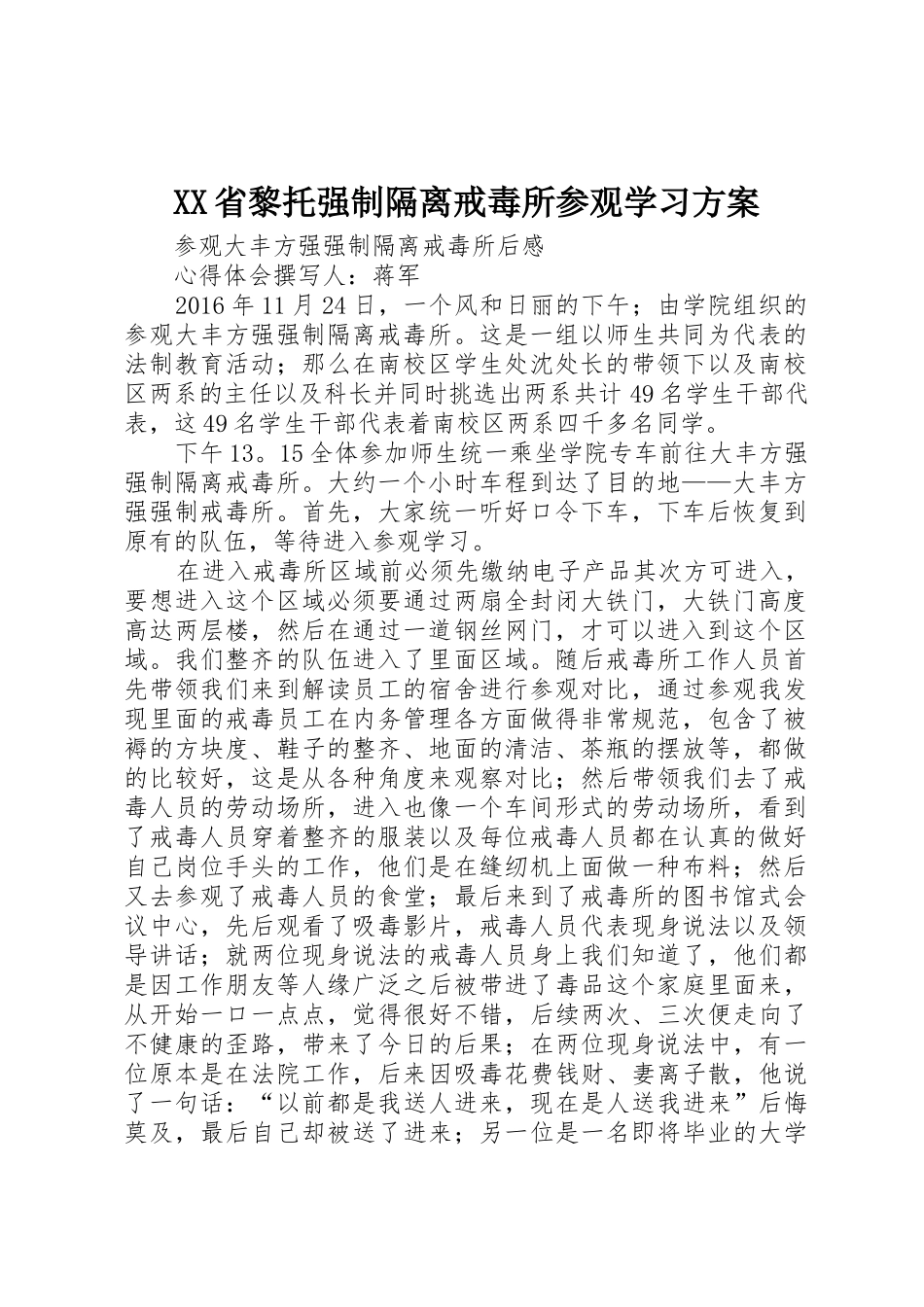 XX省黎托强制隔离戒毒所参观学习方案

参观大丰方强强制隔离戒毒所后感

心得体会撰写人：蒋军

2016年11月24日，一个风和日丽的下午；由学院组织的参观大丰方强强制隔离戒毒所。这是一组以师生共同为代表的法制教育活动；那么在南校区学生处沈处长的带领下以及南校区两系的主任以及科长并同时挑选出两系共计49名学生干部代表，这49名学生干部代表着南校区两系四千多名同学。

下午13。15全体参加师生统一乘坐学院专车前往大丰方强强制隔离戒毒所。大约一个小时车程到达了目的地——大丰方强强制戒毒所。首先，大家统一听好口令下车，下车后恢复到原有的队伍，等待进入参观学习。

在进入戒毒所区域前必须先缴纳电子产品其次方可进入，要想进入这个区域必须要通过两扇全封闭大铁门，大铁门高度高达两层楼，然后在通过一道钢丝网门，才可以进入到这个区域。我们整齐的队伍进入了里面区域。随后戒毒所工作人员首先带领我们来到解读员工的宿舍进行参观对比，通过参观我发现里面的戒毒员工在内务管理各方面做得非常规范，包含了被褥的方块度、鞋子的整齐、地面的清洁、茶瓶的摆放等，都做的比较好，这是从各种角度来观察对比；然后带领我们去了戒毒人员的劳动场所，进入也像一个车间形式的劳动场所，看到了戒毒人员穿着整齐的服装以及每位戒毒人员都在认真的做好自己岗位手头的工作，他们是在缝纫机上面做一种布料；然后又去参观了戒毒人员的食堂；最后来到了戒毒所的图书馆式会议中心，先后观看了吸毒影片，戒毒人员代表现身说法以及领导讲话；就两位现身说法的戒毒人员身上我们知道了，他们都是因工作朋友等人缘广泛之后被带进了毒品这个家庭里面来，从开始一口一点点，觉得很好不错，后续两次、三次便走向了不健康的歪路，带来了今日的后果；在两位现身说法中，有一位原本是在法院工作，后来因吸毒花费钱财、妻离子散，他说了一句话：“以前都是我送人进来，现在是人送我进来”后悔莫及，最后自己却被送了进来；另一位是一名即将毕业的大学